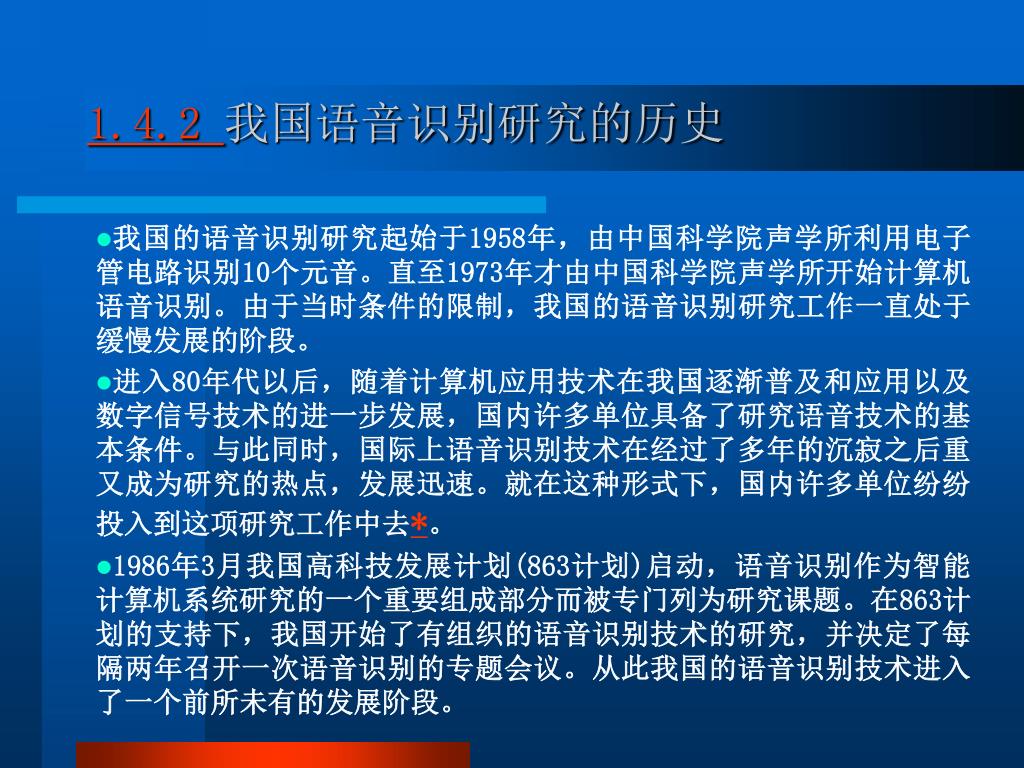 1.4.2 我国语音识别研究的历史

●我国的语音识别研究起始于1958年，由中国科学院声学所利用电子管电路识别10个元音。直至1973年才由中国科学院声学所开始计算机语音识别。由于当时条件的限制，我国的语音识别研究工作一直处于缓慢发展的阶段。

●进入80年代以后，随着计算机应用技术在我国逐渐普及和应用以及数字信号技术的进一步发展，国内许多单位具备了研究语音技术的基本条件。与此同时，国际上语音识别技术在经过了多年的沉寂之后重又成为研究的热点，发展迅速。就在这种形式下，国内许多单位纷纷投入到这项研究工作中去*。

●1986年3月我国高科技发展计划(863计划)启动，语音识别作为智能计算机系统研究的一个重要组成部分而被专门列为研究课题。在863计划的支持下，我国开始了有组织的语音识别技术的研究，并决定了每隔两年召开一次语音识别的专题会议。从此我国的语音识别技术进入了一个前所未有的发展阶段。